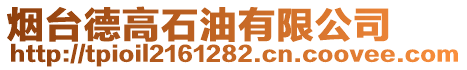 烟台德高石油有限公司
http://tpioil2161282.cn.coovee.com